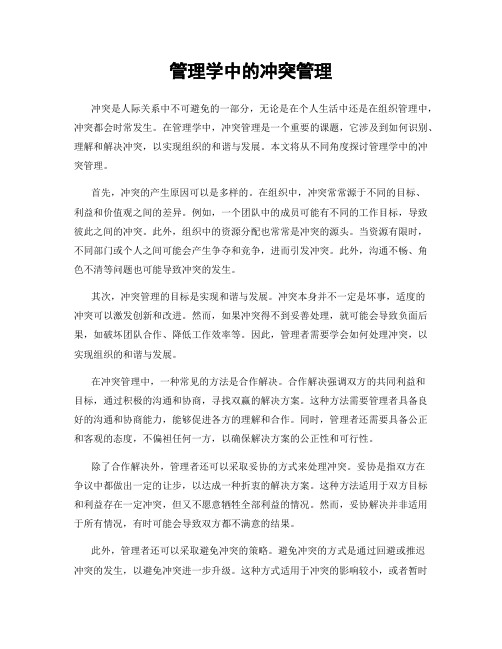 管理学中的冲突管理

冲突是人际关系中不可避免的一部分，无论是在个人生活中还是在组织管理中，冲突都会时常发生。在管理学中，冲突管理是一个重要的课题，它涉及到如何识别、理解和解决冲突，以实现组织的和谐与发展。本文将从不同角度探讨管理学中的冲突管理。

首先，冲突的产生原因可以是多样的。在组织中，冲突常常源于不同的目标、利益和价值观之间的差异。例如，一个团队中的成员可能有不同的工作目标，导致彼此之间的冲突。此外，组织中的资源分配也常常是冲突的源头。当资源有限时，不同部门或个人之间可能会产生争夺和竞争，进而引发冲突。此外，沟通不畅、角色不清等问题也可能导致冲突的发生。

其次，冲突管理的目标是实现和谐与发展。冲突本身并不一定是坏事，适度的冲突可以激发创新和改进。然而，如果冲突得不到妥善处理，就可能会导致负面后果，如破坏团队合作、降低工作效率等。因此，管理者需要学会如何处理冲突，以实现组织的和谐与发展。

在冲突管理中，一种常见的方法是合作解决。合作解决强调双方的共同利益和目标，通过积极的沟通和协商，寻找双赢的解决方案。这种方法需要管理者具备良好的沟通和协商能力，能够促进各方的理解和合作。同时，管理者还需要具备公正和客观的态度，不偏袒任何一方，以确保解决方案的公正性和可行性。

除了合作解决外，管理者还可以采取妥协的方式来处理冲突。妥协是指双方在争议中都做出一定的让步，以达成一种折衷的解决方案。这种方法适用于双方目标和利益存在一定冲突，但又不愿意牺牲全部利益的情况。然而，妥协解决并非适用于所有情况，有时可能会导致双方都不满意的结果。

此外，管理者还可以采取避免冲突的策略。避免冲突的方式是通过回避或推迟冲突的发生，以避免冲突进一步升级。这种方式适用于冲突的影响较小，或者暂时